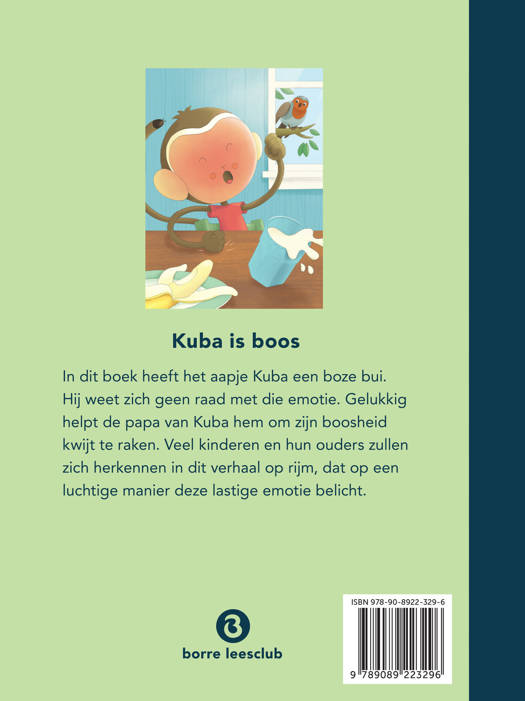 Kuba is boos

In dit boek heeft het aapje Kuba een boze bui. Hij weet zich geen raad met die emotie. Gelukkig helpt de papa van Kuba hem om zijn boosheid kwijt te raken. Veel kinderen en hun ouders zullen zich herkennen in dit verhaal op rijm, dat op een luchtige manier deze lastige emotie belicht.

borre leesclub

ISBN 978-90-8922-329-6

9 789089 223296